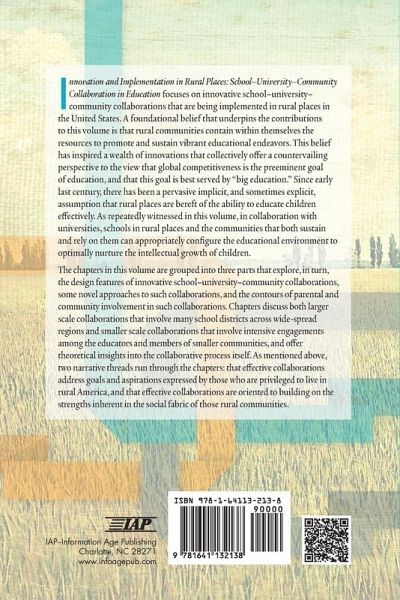 Innovation and Implementation in Rural Places: School–University–Community Collaboration in Education focuses on innovative school–university–community collaborations that are being implemented in rural places in the United States. A foundational belief that underpins the contributions to this volume is that rural communities contain within themselves the resources to promote and sustain vibrant educational endeavors. This belief has inspired a wealth of innovations that collectively offer a countervailing perspective to the view that global competitiveness is the preeminent goal of education, and that this goal is best served by "big education." Since early last century, there has been a pervasive implicit, and sometimes explicit, assumption that rural places are bereft of the ability to educate children effectively. As repeatedly witnessed in this volume, in collaboration with universities, schools in rural places and the communities that both sustain and rely on them can appropriately configure the educational environment to optimally nurture the intellectual growth of children.

The chapters in this volume are grouped into three parts that explore, in turn, the design features of innovative school–university–community collaborations, some novel approaches to such collaborations, and the contours of parental and community involvement in such collaborations. Chapters discuss both larger scale collaborations that involve many school districts across wide-spread regions and smaller scale collaborations that involve intensive engagements among the educators and members of smaller communities, and offer theoretical insights into the collaborative process itself. As mentioned above, two narrative threads run through the chapters: that effective collaborations address goals and aspirations expressed by those who are privileged to live in rural America, and that effective collaborations are oriented to building on the strengths inherent in the social fabric of those rural communities.

IAP

IAP–Information Age Publishing
Charlotte, NC 28271
www.infoagepub.com

ISBN 978-1-64113-213-8

90000

9 781641 132138